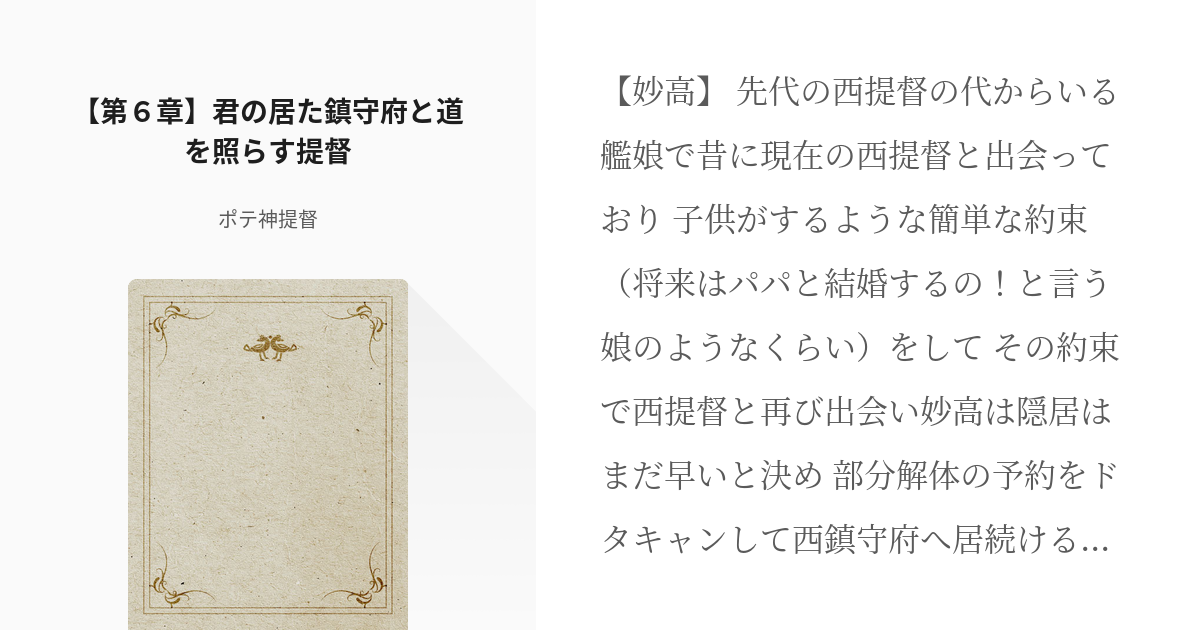 【第６章】君の居た鎮守府と道を照らす提督

ポテ神提督

【妙高】 先代の西提督の代からいる艦娘で昔に現在の西提督と出会っており 子供がするような簡単な約束（将来はパパと結婚するの！と言う娘のようなくらい）をして その約束で西提督と再び出会い妙高は隠居はまだ早いと決め 部分解体の予約をドタキャンして西鎮守府へ居続ける…